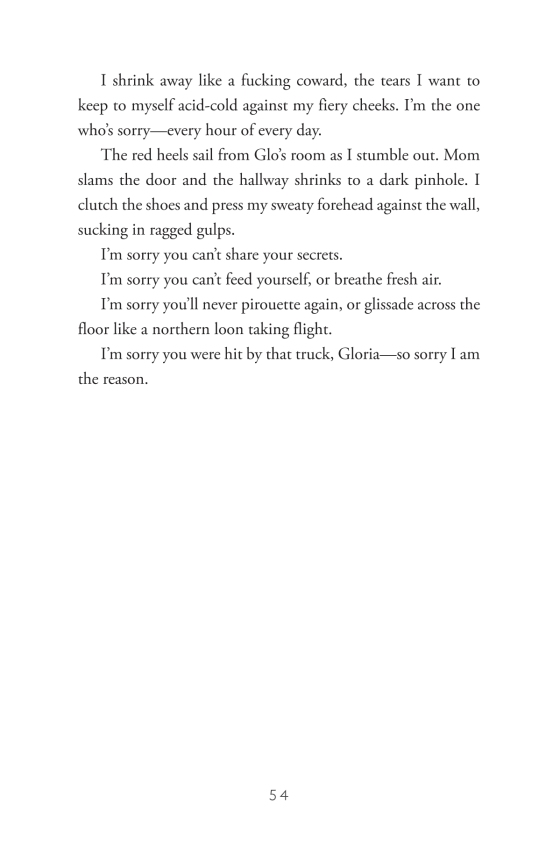 I shrink away like a fucking coward, the tears I want to keep to myself acid-cold against my fiery cheeks. I'm the one who's sorry—every hour of every day.

The red heels sail from Glo's room as I stumble out. Mom slams the door and the hallway shrinks to a dark pinhole. I clutch the shoes and press my sweaty forehead against the wall, sucking in ragged gulps.

I'm sorry you can't share your secrets.

I'm sorry you can't feed yourself, or breathe fresh air.

I'm sorry you'll never pirouette again, or glissade across the floor like a northern loon taking flight.

I'm sorry you were hit by that truck, Gloria—so sorry I am the reason.

54